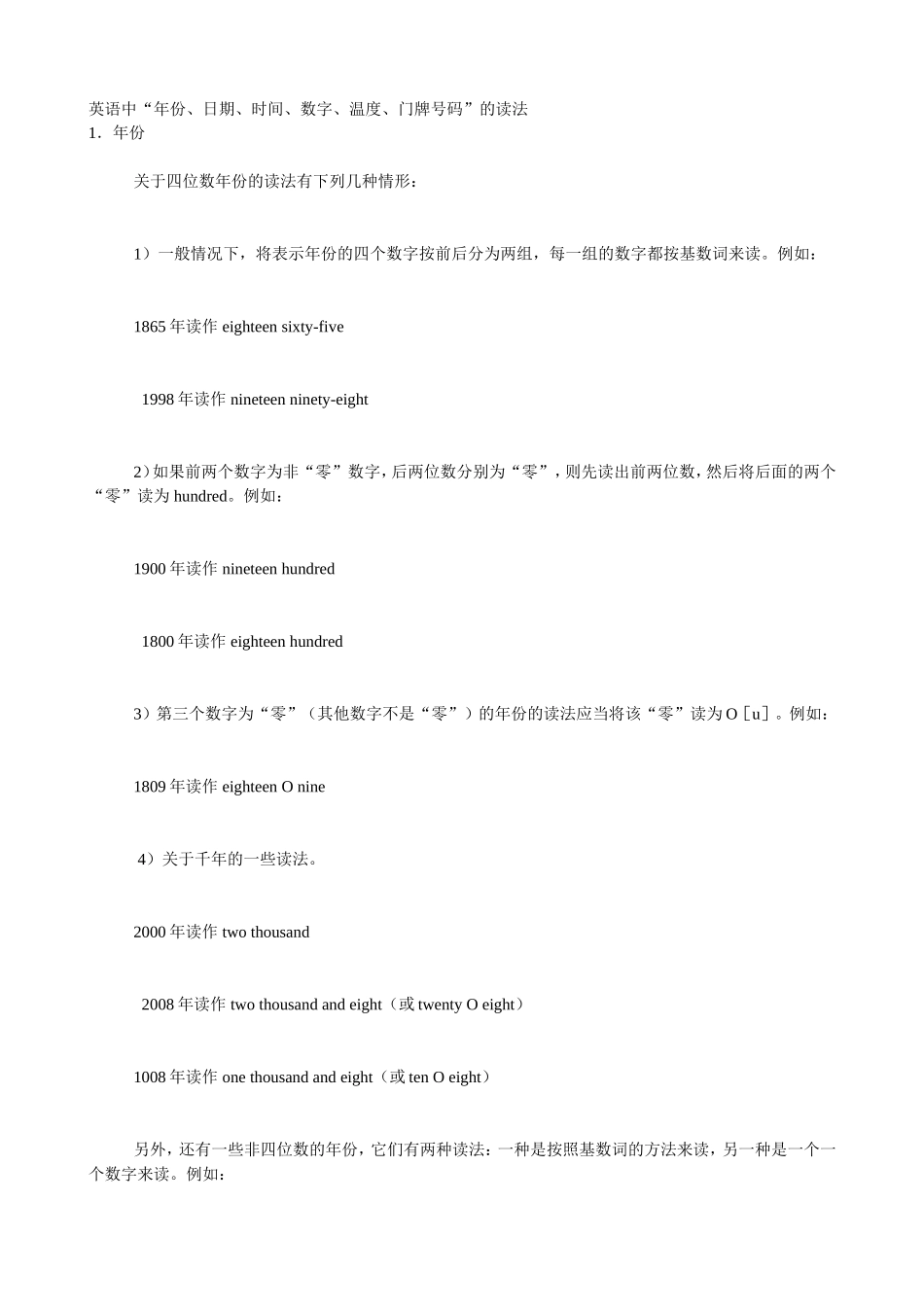 英语中“年份、日期、时间、数字、温度、门牌号码”的读法
1．年份

关于四位数年份的读法有下列几种情形：

1）一般情况下，将表示年份的四个数字按前后分为两组，每一组的数字都按基数词来读。例如：

1865 年读作 eighteen sixty-five

1998 年读作 nineteen ninety-eight

2）如果前两个数字为非“零”数字，后两位数分别为“零”，则先读出前两位数，然后将后面的两个“零”读为 hundred。例如：

1900 年读作 nineteen hundred

1800 年读作 eighteen hundred

3）第三个数字为“零”（其他数字不是“零”）的年份的读法应当将该“零”读为 O［u］。例如：

1809 年读作 eighteen O nine

4）关于千年的一些读法。

2000 年读作 two thousand

2008 年读作 two thousand and eight（或 twenty O eight）

1008 年读作 one thousand and eight（或 ten O eight）

另外，还有一些非四位数的年份，它们有两种读法：一种是按照基数词的方法来读，另一种是一个一个数字来读。例如：